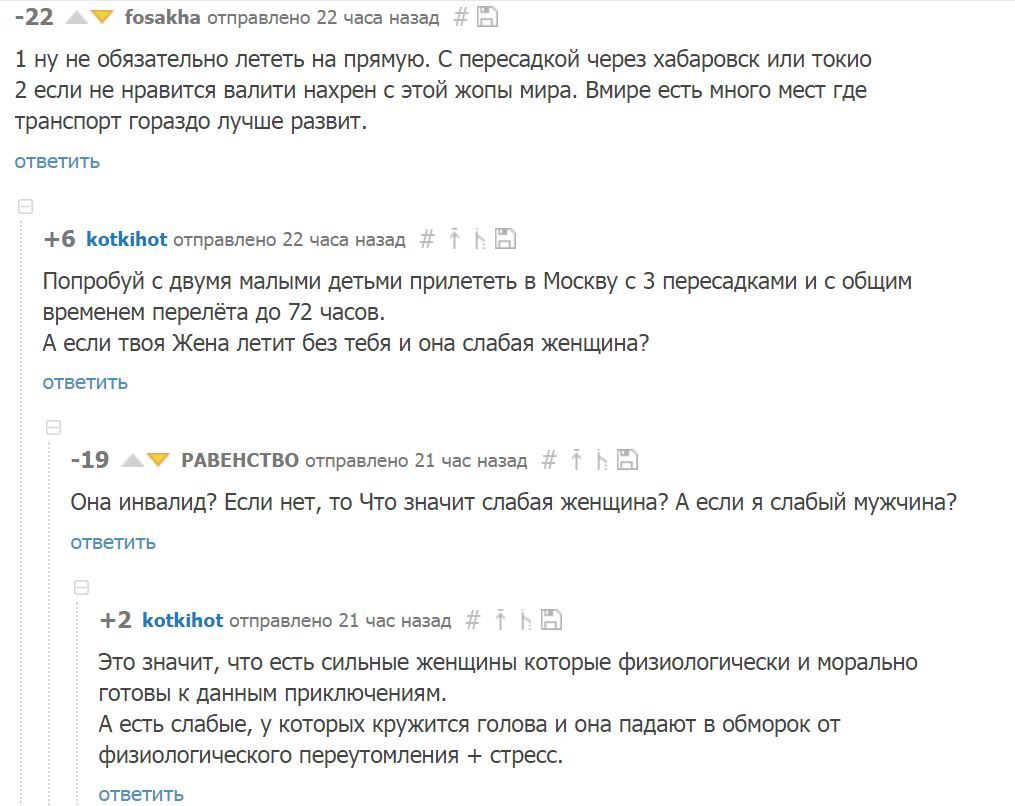 -22 fosakha отправлено 22 часа назад #

1 ну не обязательно лететь на прямую. С пересадкой через хабаровск или токио
2 если не нравится валити нахрен с этой жопы мира. Вмире есть много мест где транспорт гораздо лучше развит.

ответить

+6 kotkihot отправлено 22 часа назад #

Попробуй с двумя малыми детьми прилететь в Москву с 3 пересадками и с общим временем перелёта до 72 часов.
А если твоя Жена летит без тебя и она слабая женщина?

ответить

-19 РАВЕНСТВО отправлено 21 час назад #

Она инвалид? Если нет, то Что значит слабая женщина? А если я слабый мужчина?

ответить

+2 kotkihot отправлено 21 час назад #

Это значит, что есть сильные женщины которые физиологически и морально готовы к данным приключениям.
А есть слабые, у которых кружится голова и она падают в обморок от физиологического переутомления + стресс.

ответить